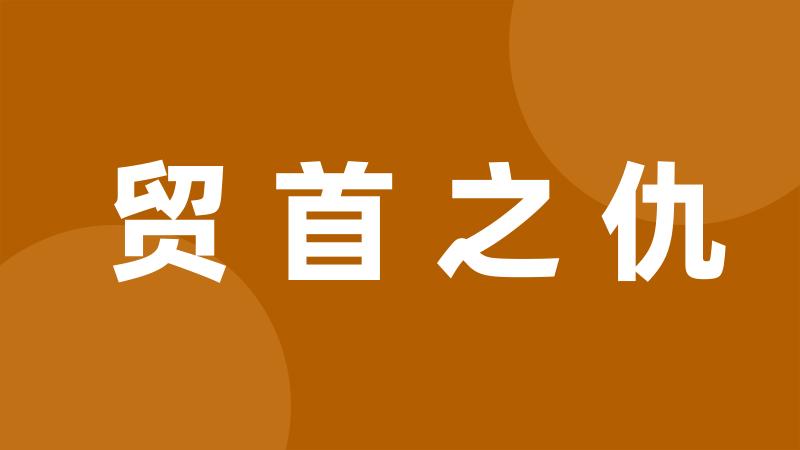 贸首之仇